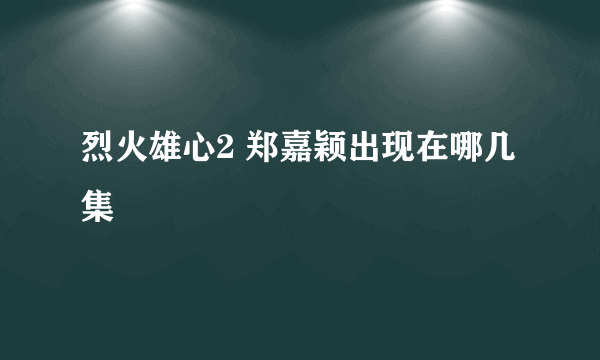 烈火雄心2 郑嘉颖出现在哪几集